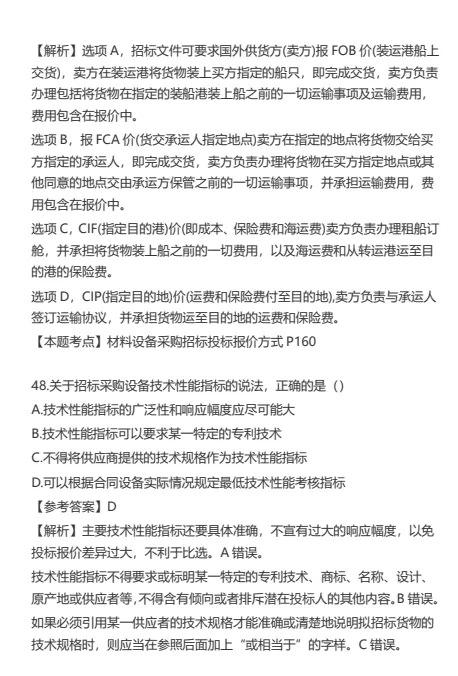 【解析】选项 A，招标文件可要求国外供货方(卖方)报 FOB 价(装运港船上交货)，卖方在装运港将货物装上买方指定的船只，即完成交货，卖方负责办理包括将货物在指定的装船港装上船之前的一切运输事项及运输费用，费用包含在报价中。

选项 B，报 FCA 价(货交承运人指定地点)卖方在指定的地点将货物交给买方指定的承运人，即完成交货，卖方负责办理将货物在买方指定地点或其他同意的地点交由承运方保管之前的一切运输事项，并承担运输费用，费用包含在报价中。

选项 C，CIF(指定目的港)价(即成本、保险费和海运费)卖方负责办理租船订舱，并承担将货物装上船之前的一切费用，以及海运费和从转运港运至目的港的保险费。

选项 D，CIP(指定目的地)价(运费和保险费付至目的地),卖方负责与承运人签订运输协议，并承担货物运至目的地的运费和保险费。

【本题考点】材料设备采购招标投标报价方式 P160

48.关于招标采购设备技术性能指标的说法，正确的是（）

A.技术性能指标的广泛性和响应幅度应尽可能大

B.技术性能指标可以要求某一特定的专利技术

C.不得将供应商提供的技术规格作为技术性能指标

D.可以根据合同设备实际情况规定最低技术性能考核指标

【参考答案】D

【解析】主要技术性能指标还要具体准确，不宜有过大的响应幅度，以免投标报价差异过大，不利于比选。A 错误。

技术性能指标不得要求或标明某一特定的专利技术、商标、名称、设计、原产地或供应者等，不得含有倾向或者排斥潜在投标人的其他内容。B 错误。

如果必须引用某一供应者的技术规格才能准确或清楚地说明拟招标货物的技术规格时，则应当在参照后面加上“或相当于”的字样。C 错误。